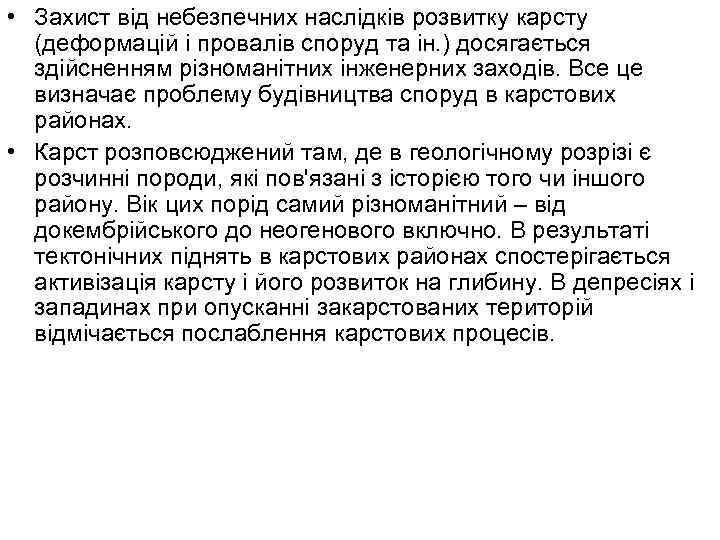 • Захист від небезпечних наслідків розвитку карсту (деформацій і провалів споруд та ін.) досягається здійсненням різноманітних інженерних заходів. Все це визначає проблему будівництва споруд в карстових районах.

• Карст розповсюджений там, де в геологічному розрізі є розчинні породи, які пов'язані з історією того чи іншого району. Вік цих порід самий різноманітний – від докембрійського до неогенового включно. В результаті тектонічних піднять в карстових районах спостерігається активізація карсту і його розвиток на глибину. В депресіях і западинах при опусканні закарстованих територій відмічається послаблення карстових процесів.